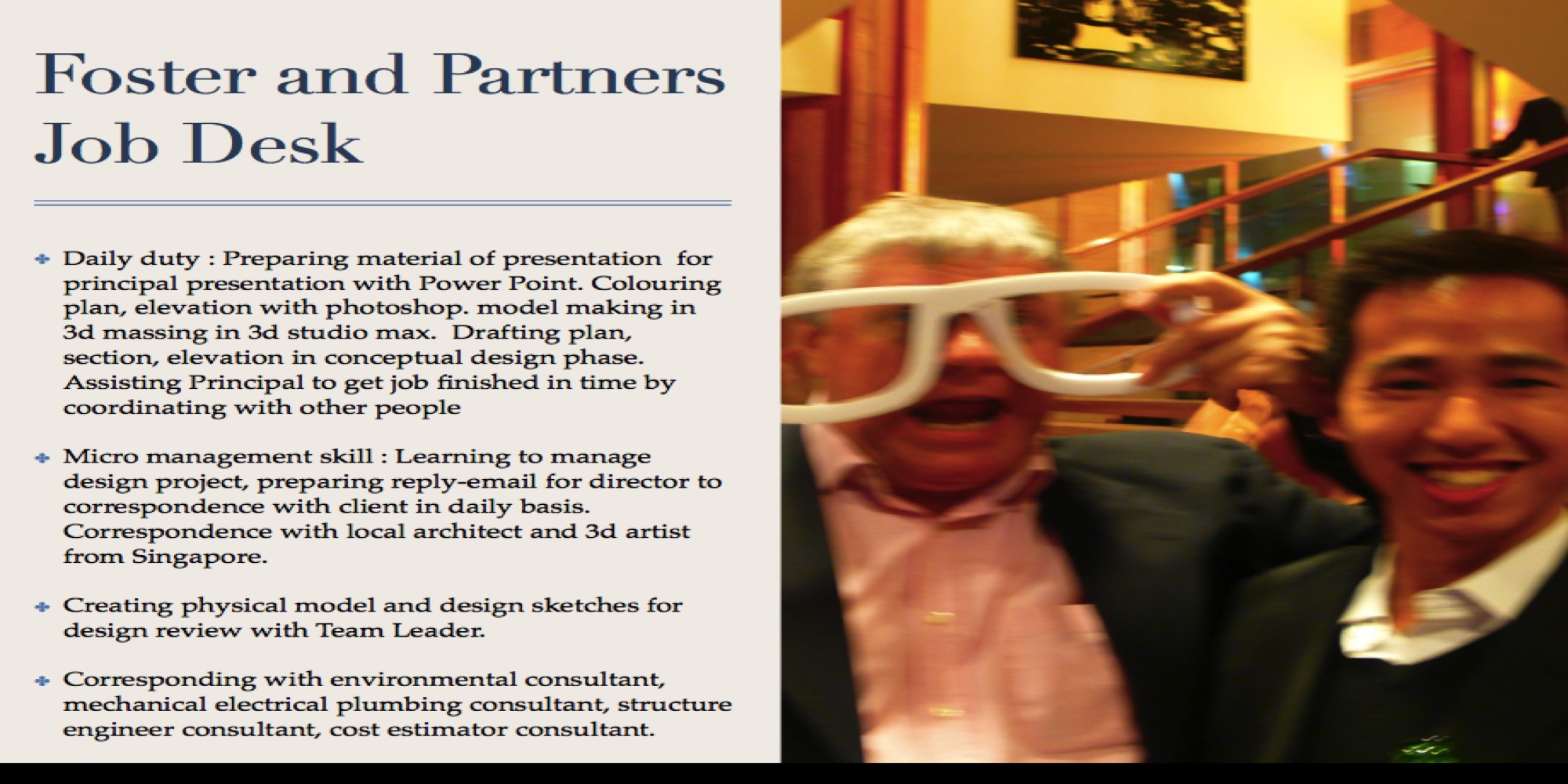 Foster and Partners
Job Desk

• Daily duty : Preparing material of presentation for principal presentation with Power Point. Colouring plan, elevation with photoshop. model making in 3d massing in 3d studio max. Drafting plan, section, elevation in conceptual design phase. Assisting Principal to get job finished in time by coordinating with other people

• Micro management skill : Learning to manage design project, preparing reply-email for director to correspondence with client in daily basis. Correspondence with local architect and 3d artist from Singapore.

• Creating physical model and design sketches for design review with Team Leader.

• Corresponding with environmental consultant, mechanical electrical plumbing consultant, structure engineer consultant, cost estimator consultant.